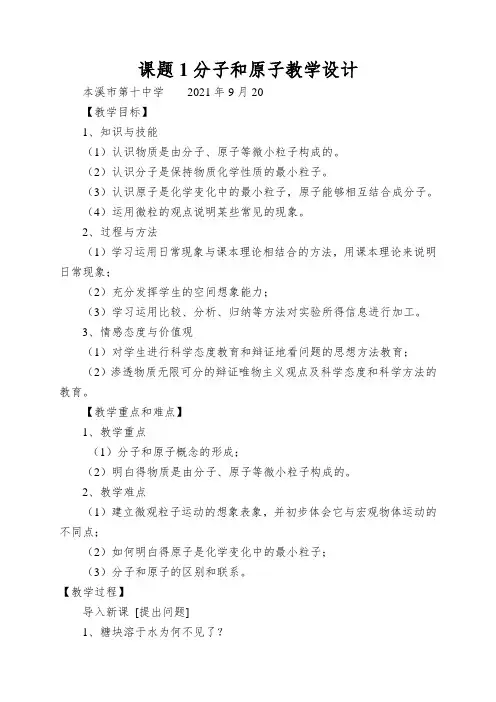 课题 1 分子和原子教学设计

本溪市第十中学　　2021 年 9 月 20

【教学目标】

1、知识与技能

（1）认识物质是由分子、原子等微小粒子构成的。

（2）认识分子是保持物质化学性质的最小粒子。

（3）认识原子是化学变化中的最小粒子，原子能够相互结合成分子。

（4）运用微粒的观点说明某些常见的现象。

2、过程与方法

（1）学习运用日常现象与课本理论相结合的方法，用课本理论来说明日常现象；

（2）充分发挥学生的空间想象能力；

（3）学习运用比较、分析、归纳等方法对实验所得信息进行加工。

3、情感态度与价值观

（1）对学生进行科学态度教育和辩证地看问题的思想方法教育；

（2）渗透物质无限可分的辩证唯物主义观点及科学态度和科学方法的教育。

【教学重点和难点】

1、教学重点

（1）分子和原子概念的形成；

（2）明白得物质是由分子、原子等微小粒子构成的。

2、教学难点

（1）建立微观粒子运动的想象表象，并初步体会它与宏观物体运动的不同点；

（2）如何明白得原子是化学变化中的最小粒子；

（3）分子和原子的区别和联系。

【教学过程】

导入新课 [提出问题]

1、糖块溶于水为何不见了？